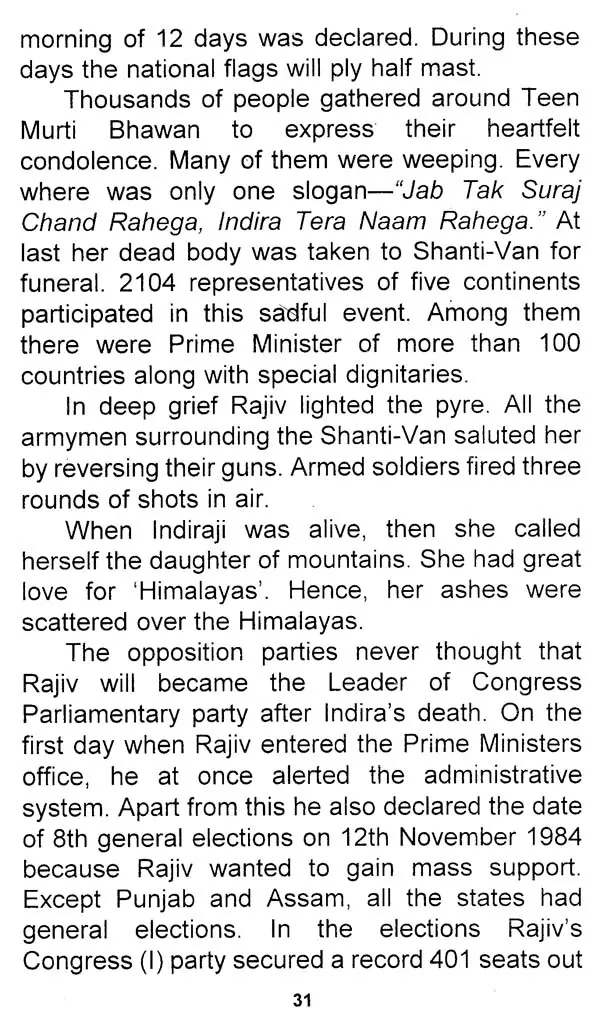 morning of 12 days was declared. During these days the national flags will ply half mast.

Thousands of people gathered around Teen Murti Bhawan to express their heartfelt condolence. Many of them were weeping. Every where was only one slogan—"Jab Tak Suraj Chand Rahega, Indira Tera Naam Rahega." At last her dead body was taken to Shanti-Van for funeral. 2104 representatives of five continents participated in this sadful event. Among them there were Prime Minister of more than 100 countries along with special dignitaries.

In deep grief Rajiv lighted the pyre. All the armymen surrounding the Shanti-Van saluted her by reversing their guns. Armed soldiers fired three rounds of shots in air.

When Indiraji was alive, then she called herself the daughter of mountains. She had great love for 'Himalayas'. Hence, her ashes were scattered over the Himalayas.

The opposition parties never thought that Rajiv will became the Leader of Congress Parliamentary party after Indira's death. On the first day when Rajiv entered the Prime Ministers office, he at once alerted the administrative system. Apart from this he also declared the date of 8th general elections on 12th November 1984 because Rajiv wanted to gain mass support. Except Punjab and Assam, all the states had general elections. In the elections Rajiv's Congress (I) party secured a record 401 seats out

31